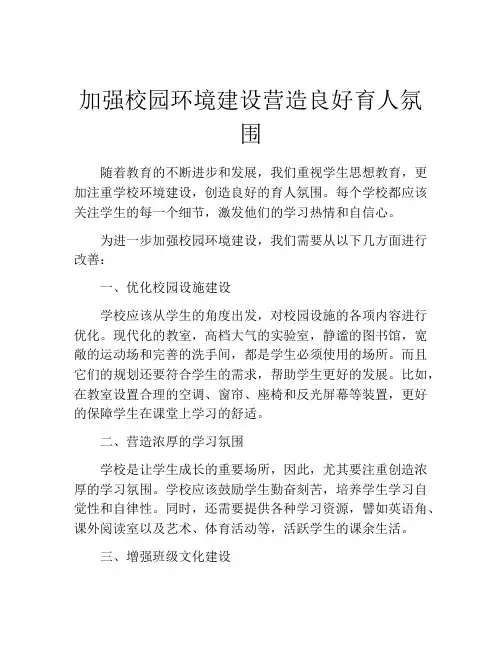 加强校园环境建设营造良好育人氛围

随着教育的不断进步和发展，我们重视学生思想教育，更加注重学校环境建设，创造良好的育人氛围。每个学校都应该关注学生的每一个细节，激发他们的学习热情和自信心。

为进一步加强校园环境建设，我们需要从以下几方面进行改善：

一、优化校园设施建设

学校应该从学生的角度出发，对校园设施的各项内容进行优化。现代化的教室，高档大气的实验室，静谧的图书馆，宽敞的运动场和完善的洗手间，都是学生必须使用的场所。而且它们的规划还要符合学生的需求，帮助学生更好的发展。比如，在教室设置合理的空调、窗帘、座椅和反光屏幕等装置，更好的保障学生在课堂上学习的舒适。

二、营造浓厚的学习氛围

学校是让学生成长的重要场所，因此，尤其要注重创造浓厚的学习氛围。学校应该鼓励学生勤奋刻苦，培养学生学习自觉性和自律性。同时，还需要提供各种学习资源，譬如英语角、课外阅读室以及艺术、体育活动等，活跃学生的课余生活。

三、增强班级文化建设